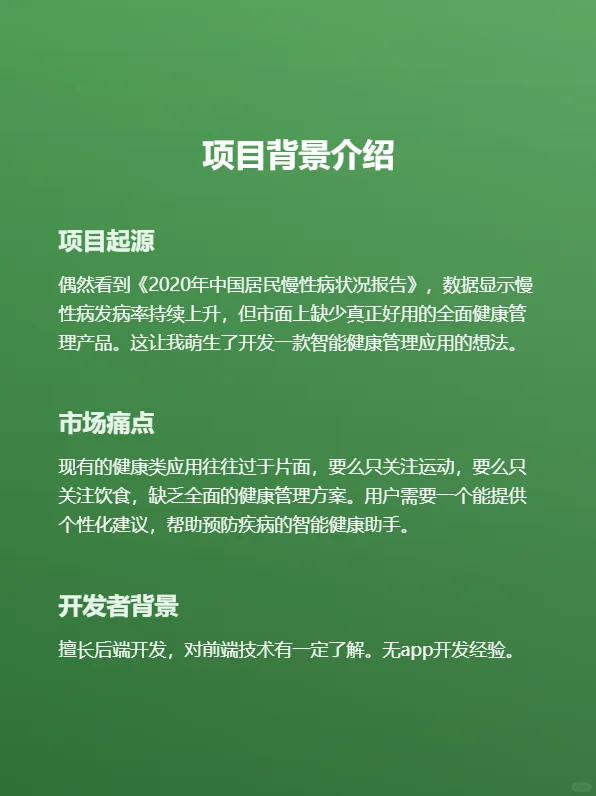 项目背景介绍

项目起源

偶然看到《2020年中国居民慢性病状况报告》，数据显示慢性病发病率持续上升，但市面上缺少真正好用的全面健康管理产品。这让我萌生了开发一款智能健康管理应用的想法。

市场痛点

现有的健康类应用往往过于片面，要么只关注运动，要么只关注饮食，缺乏全面的健康管理方案。用户需要一个能提供个性化建议，帮助预防疾病的智能健康助手。

开发者背景

擅长后端开发，对前端技术有一定了解。无app开发经验。